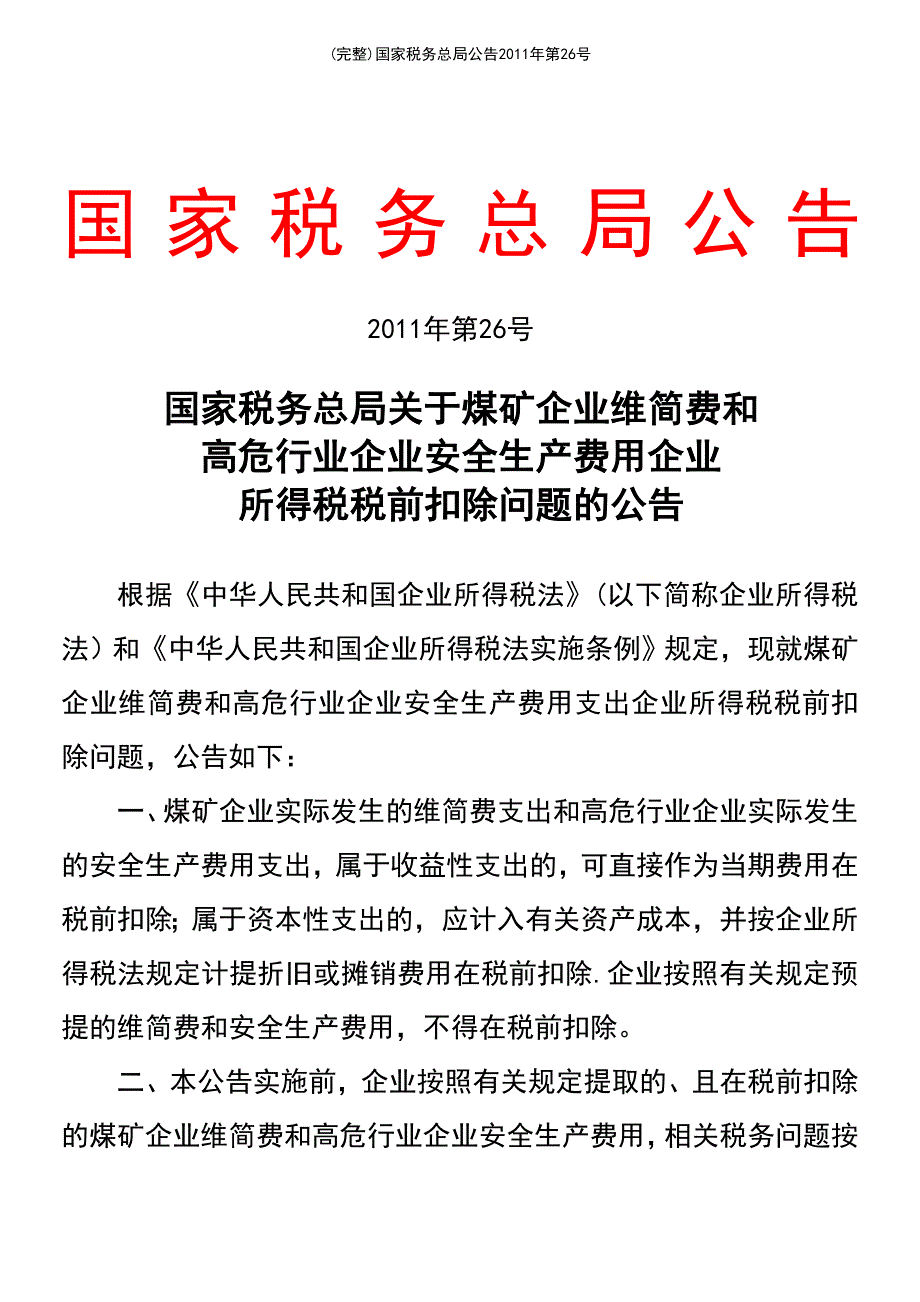 (完整)国家税务总局公告2011年第26号

国家税务总局公告

2011年第26号

国家税务总局关于煤矿企业维简费和高危行业企业安全生产费用企业所得税税前扣除问题的公告

根据《中华人民共和国企业所得税法》(以下简称企业所得税法)和《中华人民共和国企业所得税法实施条例》规定，现就煤矿企业维简费和高危行业企业安全生产费用支出企业所得税税前扣除问题，公告如下：

一、煤矿企业实际发生的维简费支出和高危行业企业实际发生的安全生产费用支出，属于收益性支出的，可直接作为当期费用在税前扣除;属于资本性支出的，应计入有关资产成本，并按企业所得税法规定计提折旧或摊销费用在税前扣除.企业按照有关规定预提的维简费和安全生产费用，不得在税前扣除。

二、本公告实施前，企业按照有关规定提取的、且在税前扣除的煤矿企业维简费和高危行业企业安全生产费用，相关税务问题按